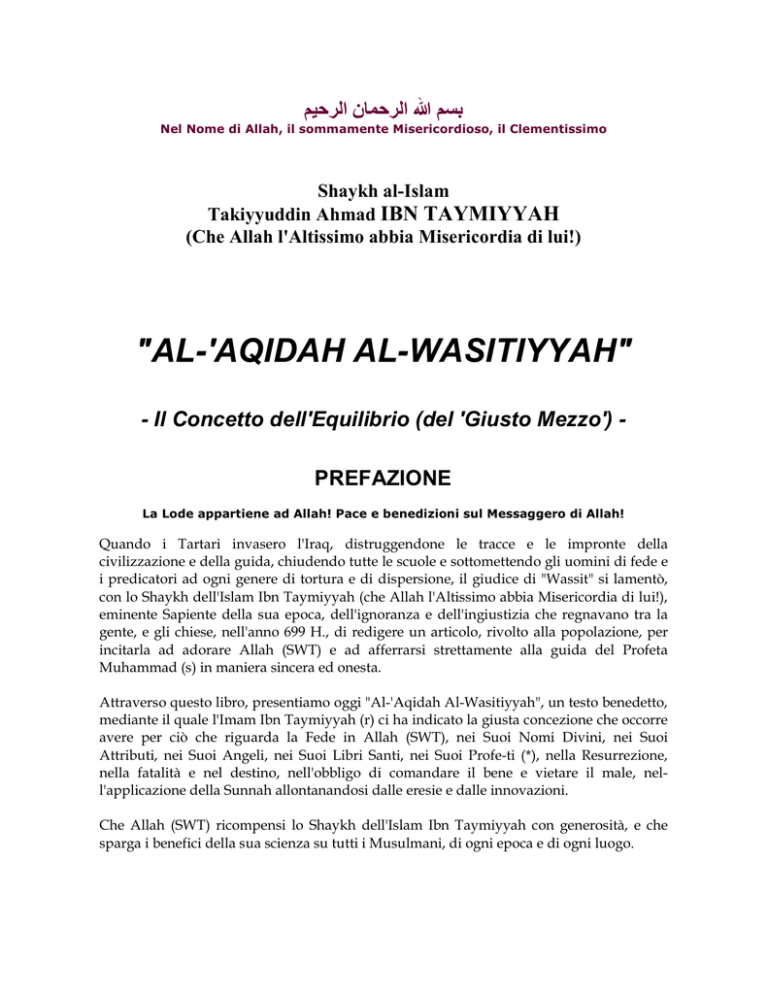 بسم الله الرحمان الرحيم
Nel Nome di Allah, il sommamente Misericordioso, il Clementissimo

Shaykh al-Islam
Takiyyuddin Ahmad IBN TAYMIYYAH
(Che Allah l'Altissimo abbia Misericordia di lui!)

"AL-'AQIDAH AL-WASITIYYAH"

- Il Concetto dell'Equilibrio (del 'Giusto Mezzo') -

PREFAZIONE

La Lode appartiene ad Allah! Pace e benedizioni sul Messaggero di Allah!

Quando i Tartari invasero l'Iraq, distruggendone le tracce e le impronte della civilizzazione e della guida, chiudendo tutte le scuole e sottomettendo gli uomini di fede e i predicatori ad ogni genere di tortura e di dispersione, il giudice di "Wassit" si lamentò, con lo Shaykh dell'Islam Ibn Taymiyyah (che Allah l'Altissimo abbia Misericordia di lui!), eminente Sapiente della sua epoca, dell'ignoranza e dell'ingiustizia che regnavano tra la gente, e gli chiese, nell'anno 699 H., di redigere un articolo, rivolto alla popolazione, per incitarla ad adorare Allah (SWT) e ad afferrarsi strettamente alla guida del Profeta Muhammad (s) in maniera sincera ed onesta.

Attraverso questo libro, presentiamo oggi "Al-'Aqidah Al-Wasitiyyah", un testo benedetto, mediante il quale l'Imam Ibn Taymiyyah (r) ci ha indicato la giusta concezione che occorre avere per ciò che riguarda la Fede in Allah (SWT), nei Suoi Nomi Divini, nei Suoi Attributi, nei Suoi Angeli, nei Suoi Libri Santi, nei Suoi Profe-ti (*), nella Resurrezione, nella fatalità e nel destino, nell'obbligo di comandare il bene e vietare il male, nell'applicazione della Sunnah allontanandosi dalle eresie e dalle innovazioni.

Che Allah (SWT) ricompensi lo Shaykh dell'Islam Ibn Taymiyyah con generosità, e che sparga i benefici della sua scienza su tutti i Musulmani, di ogni epoca e di ogni luogo.